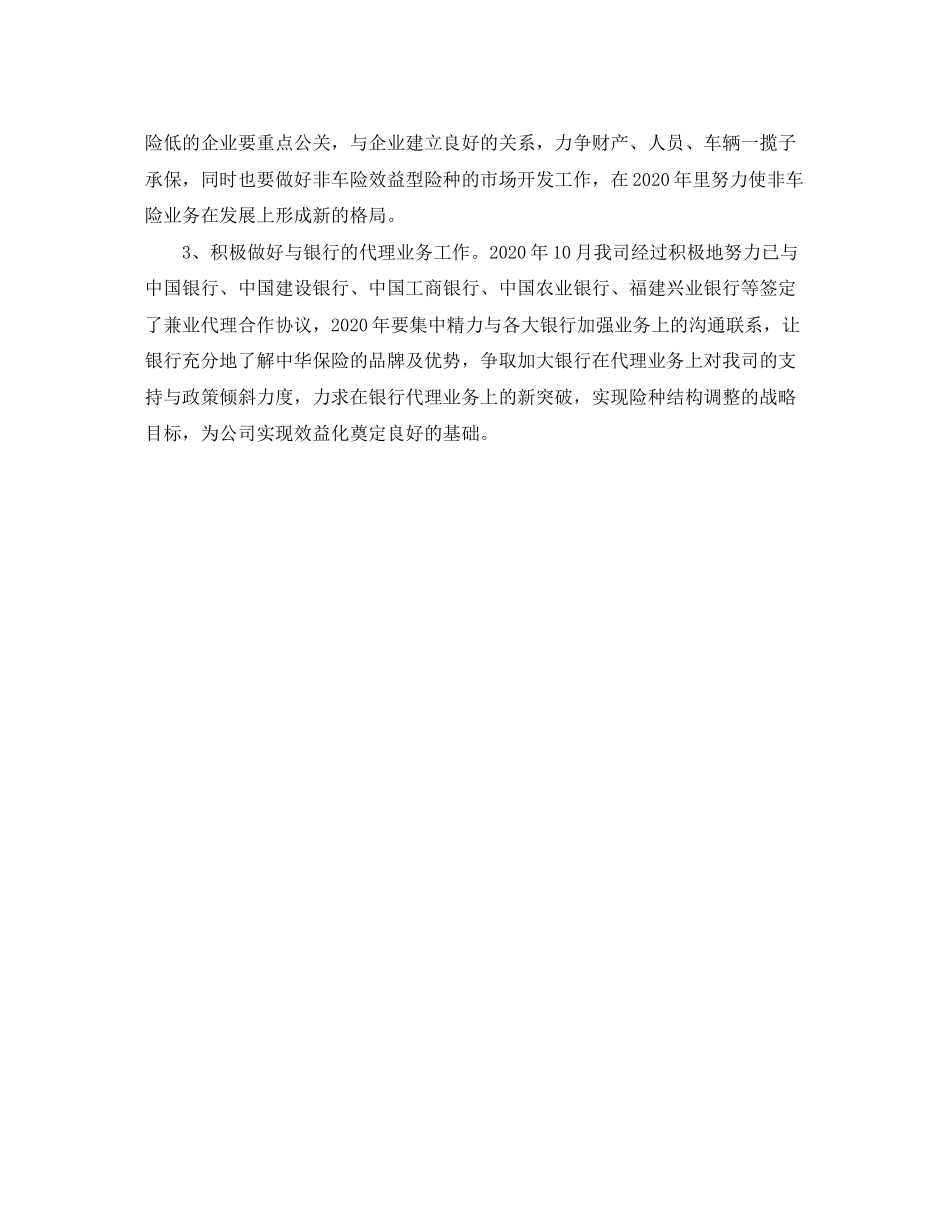 险低的企业要重点公关，与企业建立良好的关系，力争财产、人员、车辆一揽子承保，同时也要做好非车险效益型险种的市场开发工作，在2020年里努力使非车险业务在发展上形成新的格局。

3、积极做好与银行的代理业务工作。2020年10月我司经过积极地努力已与中国银行、中国建设银行、中国工商银行、中国农业银行、福建兴业银行等签定了兼业代理合作协议，2020年要集中精力与各大银行加强业务上的沟通联系，让银行充分地了解中华保险的品牌及优势，争取加大银行在代理业务上对我司的支持与政策倾斜力度，力求在银行代理业务上的新突破，实现险种结构调整的战略目标，为公司实现效益化奠定良好的基础。